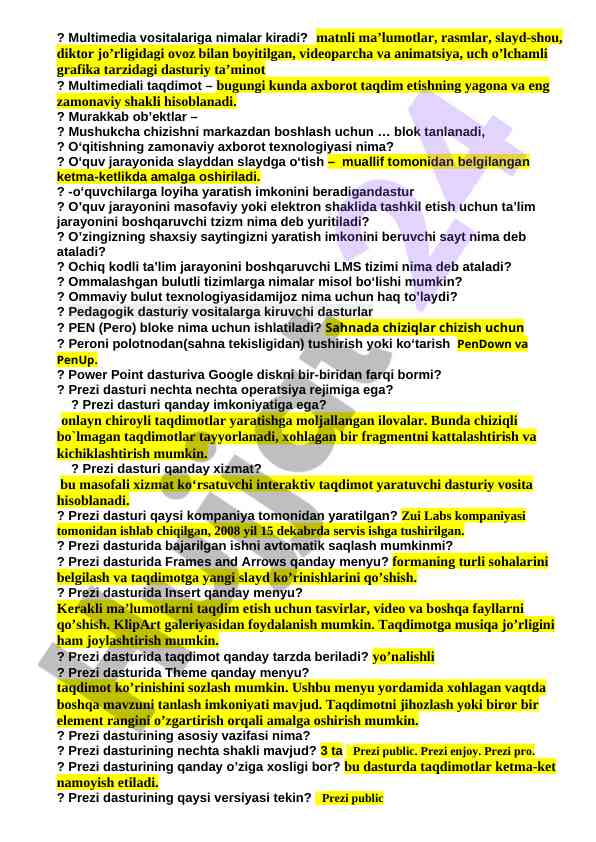 ? Multimedia vositalariga nimalar kiradi? matnli ma'lumotlar, rasmlar, slayd-shou, diktor jo'rligidagi ovoz bilan boyitilgan, videoparcha va animatsiya, uch o'lchamli grafika tarzidagi dasturiy ta'minot
? Multimediali taqdimot – bugungi kunda axborot taqdim etishning yagona va eng zamonaviy shakli hisoblanadi.
? Murakkab ob'ektlar –
? Mushukcha chizishni markazdan boshlash uchun … blok tanlanadi,
? O'qitishning zamonaviy axborot texnologiyasi nima?
? O'quv jarayonida slayddan slaydga o'tish – muallif tomonidan belgilangan ketma-ketlikda amalga oshiriladi.
? -o'quvchilarga loyiha yaratish imkonini beradigandastur
? O'quv jarayonini masofaviy yoki elektron shaklida tashkil etish uchun ta'lim jarayonini boshqaruvchi tzizm nima deb yuritiladi?
? O'zingizning shaxsiy saytingizni yaratish imkonini beruvchi sayt nima deb ataladi?
? Ochiq kodli ta'lim jarayonini boshqaruvchi LMS tizimi nima deb ataladi?
? Ommalashgan bulutli tizimlarga nimalar misol bo'lishi mumkin?
? Ommaviy bulut texnologiyasidamijoz nima uchun haq to'laydi?
? Pedagogik dasturiy vositalarga kiruvchi dasturlar
? PEN (Pero) bloke nima uchun ishlatiladi? Sahnada chiziqlar chizish uchun
? Peroni polotnodan(sahna tekisligidan) tushirish yoki ko'tarish PenDown va PenUp.
? Power Point dasturiva Google diskni bir-biridan farqi bormi?
? Prezi dasturi nechta nechta operatsiya rejimiga ega?
? Prezi dasturi qanday imkoniyatiga ega?
onlayn chiroyli taqdimotlar yaratishga moljallangan ilovalar. Bunda chiziqli bo`lmagan taqdimotlar tayyorlanadi, xohlagan bir fragmentni kattalashtirish va kichiklashtirish mumkin.
? Prezi dasturi qanday xizmat?
bu masofali xizmat ko'rsatuvchi interaktiv taqdimot yaratuvchi dasturiy vosita hisoblanadi.
? Prezi dasturi qaysi kompaniya tomonidan yaratilgan? Zui Labs kompaniyasi tomonidan ishlab chiqilgan, 2008 yil 15 dekabrda servis ishga tushirilgan.
? Prezi dasturida bajarilgan ishni avtomatik saqlash mumkinmi?
? Prezi dasturida Frames and Arrows qanday menyu? formaning turli sohalarini belgilash va taqdimotga yangi slayd ko'rinishlarini qo'shish.
? Prezi dasturida Insert qanday menyu?
Kerakli ma'lumotlarni taqdim etish uchun tasvirlar, video va boshqa fayllarni qo'shish. KlipArt galeriyasidan foydalanish mumkin. Taqdimotga musiqa jo'rligini ham joylashtirish mumkin.
? Prezi dasturida taqdimot qanday tarzda beriladi? yo'nalishli
? Prezi dasturida Theme qanday menyu?
taqdimot ko'rinishini sozlash mumkin. Ushbu menyu yordamida xohlagan vaqtda boshqa mavzuni tanlash imkoniyati mavjud. Taqdimotni jihozlash yoki biror bir element rangini o'zgartirish orqali amalga oshirish mumkin.
? Prezi dasturining asosiy vazifasi nima?
? Prezi dasturining nechta shakli mavjud? 3 ta Prezi public. Prezi enjoy. Prezi pro.
? Prezi dasturining qanday o'ziga xosligi bor? bu dasturda taqdimotlar ketma-ket namoyish etiladi.
? Prezi dasturining qaysi versiyasi tekin? Prezi public